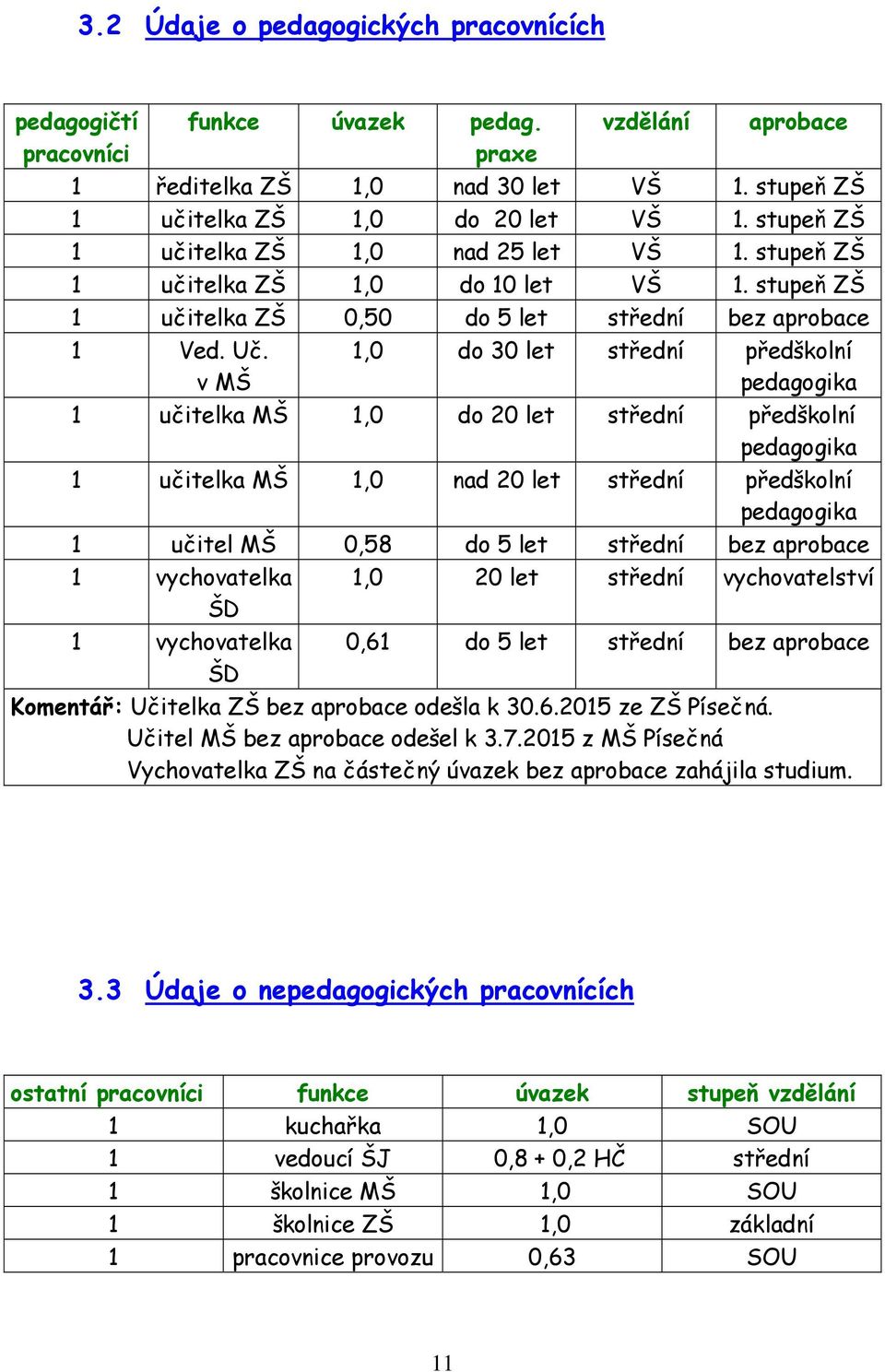 3.2 Údaje o pedagogických pracovnících

| pedagogičtí pracovníci | funkce | úvazek | pedag. praxe | vzdělání | aprobace |
|---|---|---|---|---|---|
| 1 | ředitelka ZŠ | 1,0 | nad 30 let | VŠ | 1. stupeň ZŠ |
| 1 | učitelka ZŠ | 1,0 | do 20 let | VŠ | 1. stupeň ZŠ |
| 1 | učitelka ZŠ | 1,0 | nad 25 let | VŠ | 1. stupeň ZŠ |
| 1 | učitelka ZŠ | 1,0 | do 10 let | VŠ | 1. stupeň ZŠ |
| 1 | učitelka ZŠ | 0,50 | do 5 let | střední | bez aprobace |
| 1 | Ved. Uč. v MŠ | 1,0 | do 30 let | střední | předškolní pedagogika |
| 1 | učitelka MŠ | 1,0 | do 20 let | střední | předškolní pedagogika |
| 1 | učitelka MŠ | 1,0 | nad 20 let | střední | předškolní pedagogika |
| 1 | učitel MŠ | 0,58 | do 5 let | střední | bez aprobace |
| 1 | vychovatelka ŠD | 1,0 | 20 let | střední | vychovatelství |
| 1 | vychovatelka ŠD | 0,61 | do 5 let | střední | bez aprobace |

Komentář: Učitelka ZŠ bez aprobace odešla k 30.6.2015 ze ZŠ Písečná.
Učitel MŠ bez aprobace odešel k 3.7.2015 z MŠ Písečná
Vychovatelka ZŠ na částečný úvazek bez aprobace zahájila studium.

3.3 Údaje o nepedagogických pracovnících

| ostatní pracovníci | funkce | úvazek | stupeň vzdělání |
|---|---|---|---|
| 1 | kuchařka | 1,0 | SOU |
| 1 | vedoucí ŠJ | 0,8 + 0,2 HČ | střední |
| 1 | školnice MŠ | 1,0 | SOU |
| 1 | školnice ZŠ | 1,0 | základní |
| 1 | pracovnice provozu | 0,63 | SOU |

11